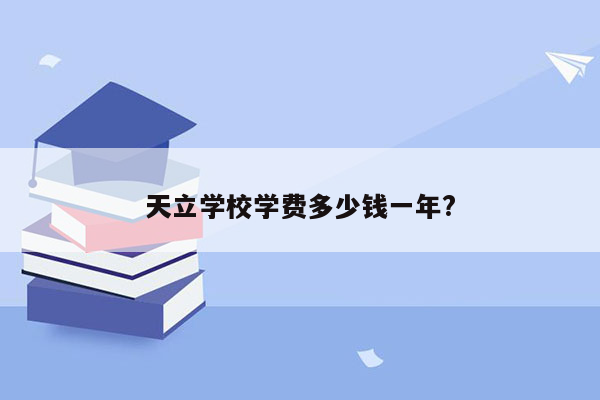 天立学校学费多少钱一年?